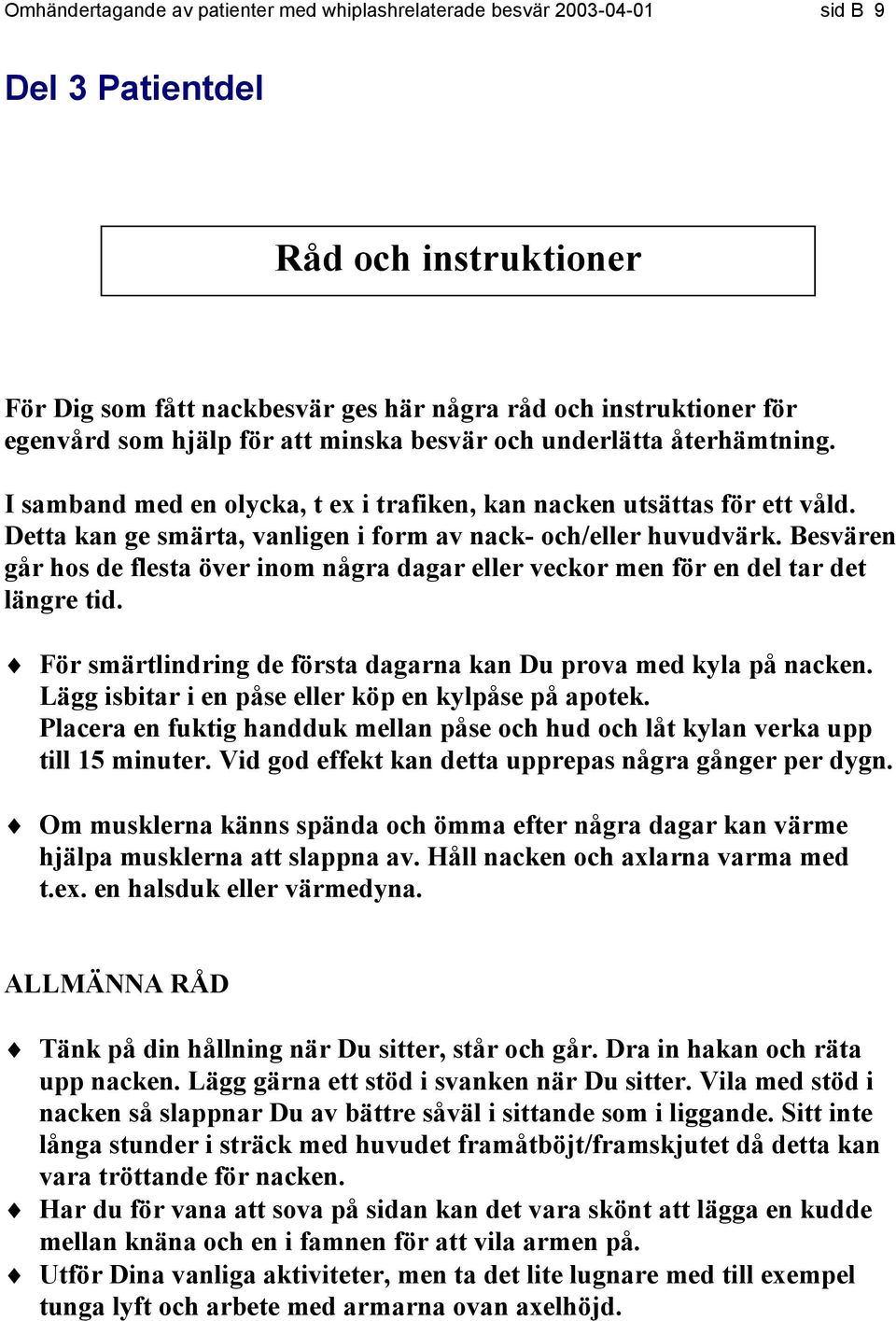 Omhändertagande av patienter med whiplashrelaterade besvär 2003-04-01 sid B 9

Del 3 Patientdel

Råd och instruktioner

För Dig som fått nackbesvär ges här några råd och instruktioner för egenvård som hjälp för att minska besvär och underlätta återhämtning.

I samband med en olycka, t ex i trafiken, kan nacken utsättas för ett våld. Detta kan ge smärta, vanligen i form av nack- och/eller huvudvärk. Besvären går hos de flesta över inom några dagar eller veckor men för en del tar det längre tid.

♦ För smärtlindring de första dagarna kan Du prova med kyla på nacken. Lägg isbitar i en påse eller köp en kylpåse på apotek. Placera en fuktig handduk mellan påse och hud och låt kylan verka upp till 15 minuter. Vid god effekt kan detta upprepas några gånger per dygn.

♦ Om musklerna känns spända och ömma efter några dagar kan värme hjälpa musklerna att slappna av. Håll nacken och axlarna varma med t.ex. en halsduk eller värmedyna.

ALLMÄNNA RÅD

♦ Tänk på din hållning när Du sitter, står och går. Dra in hakan och räta upp nacken. Lägg gärna ett stöd i svanken när Du sitter. Vila med stöd i nacken så slappnar Du av bättre såväl i sittande som i liggande. Sitt inte långa stunder i sträck med huvudet framåtböjt/framskjutet då detta kan vara tröttande för nacken.
♦ Har du för vana att sova på sidan kan det vara skönt att lägga en kudde mellan knäna och en i famnen för att vila armen på.
♦ Utför Dina vanliga aktiviteter, men ta det lite lugnare med till exempel tunga lyft och arbete med armarna ovan axelhöjd.